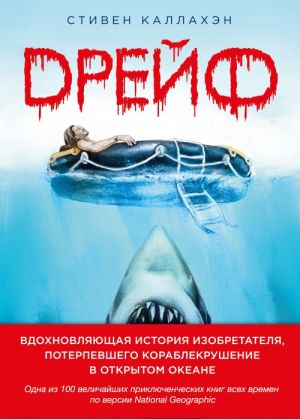 СТИВЕН КАЛЛАХЭН

ДРЕЙФ

ВДОХНОВЛЯЮЩАЯ ИСТОРИЯ ИЗОБРЕТАТЕЛЯ, ПОТЕРПЕВШЕГО КОРАБЛЕКРУШЕНИЕ В ОТКРЫТОМ ОКЕАНЕ

Одна из 100 величайших приключенческих книг всех времен по версии National Geographic